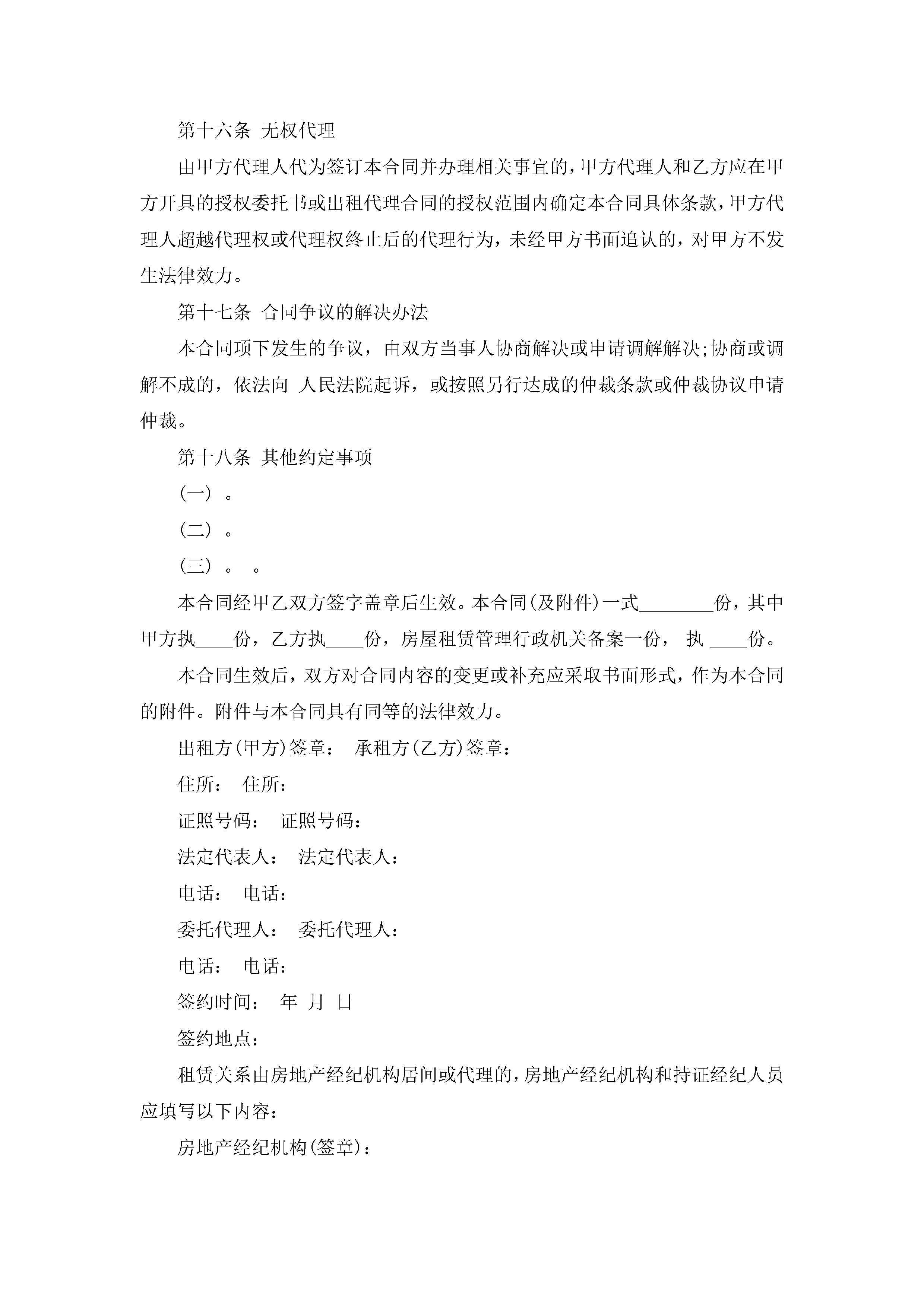 第十六条 无权代理

由甲方代理人代为签订本合同并办理相关事宜的，甲方代理人和乙方应在甲方开具的授权委托书或出租代理合同的授权范围内确定本合同具体条款，甲方代理人超越代理权或代理权终止后的代理行为，未经甲方书面追认的，对甲方不发生法律效力。

第十七条 合同争议的解决办法

本合同项下发生的争议，由双方当事人协商解决或申请调解解决;协商或调解不成的，依法向 人民法院起诉，或按照另行达成的仲裁条款或仲裁协议申请仲裁。

第十八条 其他约定事项

(一) 。

(二) 。

(三) 。 。

本合同经甲乙双方签字盖章后生效。本合同(及附件)一式________份，其中甲方执____份，乙方执____份，房屋租赁管理行政机关备案一份， 执 ____份。

本合同生效后，双方对合同内容的变更或补充应采取书面形式，作为本合同的附件。附件与本合同具有同等的法律效力。

出租方(甲方)签章： 承租方(乙方)签章：

住所： 住所：

证照号码： 证照号码：

法定代表人： 法定代表人：

电话： 电话：

委托代理人： 委托代理人：

电话： 电话：

签约时间： 年 月 日

签约地点：

租赁关系由房地产经纪机构居间或代理的，房地产经纪机构和持证经纪人员应填写以下内容：

房地产经纪机构(签章)：